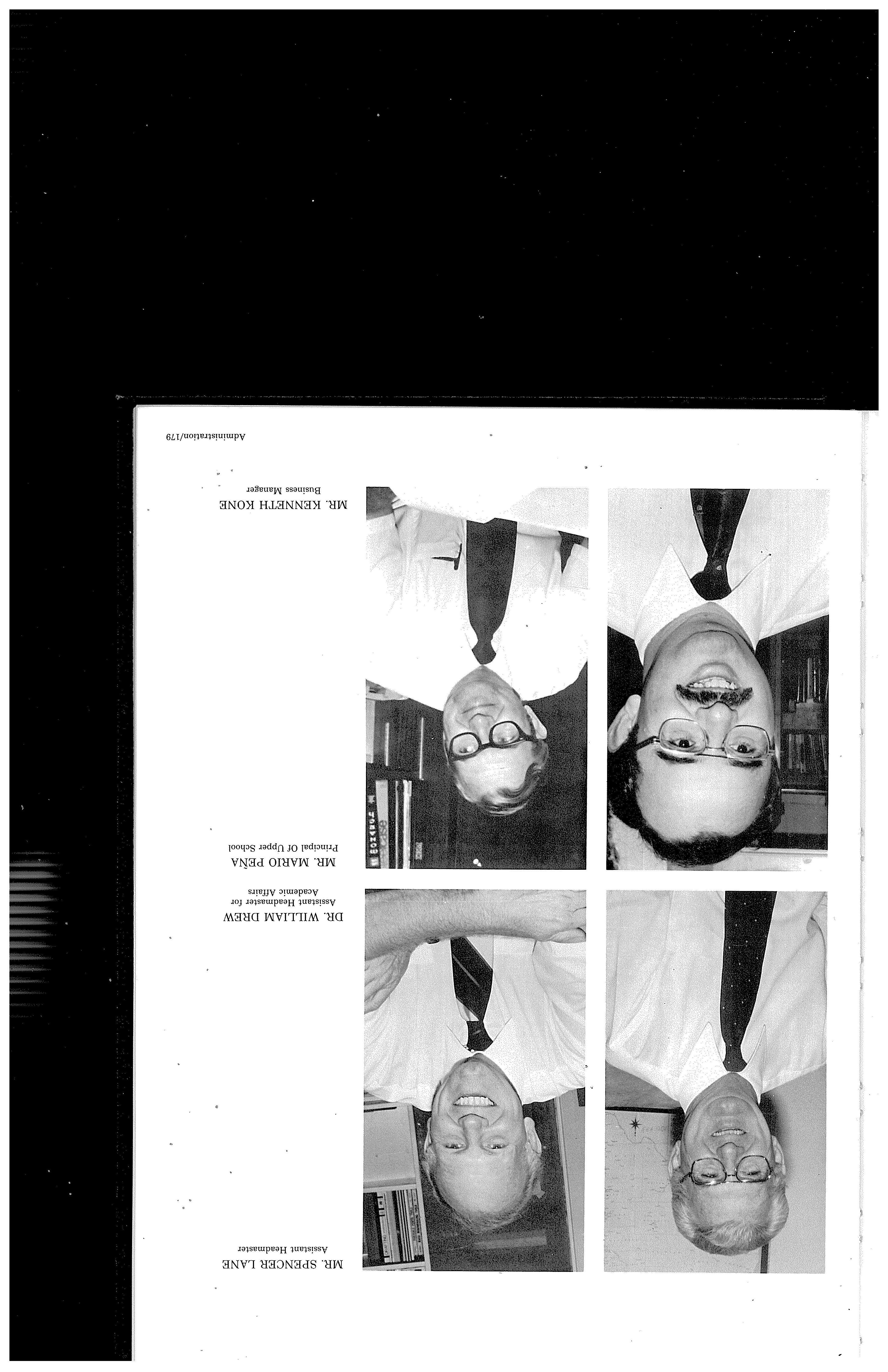 MR. SPENCER LANE
Assistant Headmaster

DR. WILLIAM DREW
Assistant Headmaster for Academic Affairs

MR. MARIO PEÑA
Principal Of Upper School

MR. KENNETH KONE
Business Manager

Administration/179